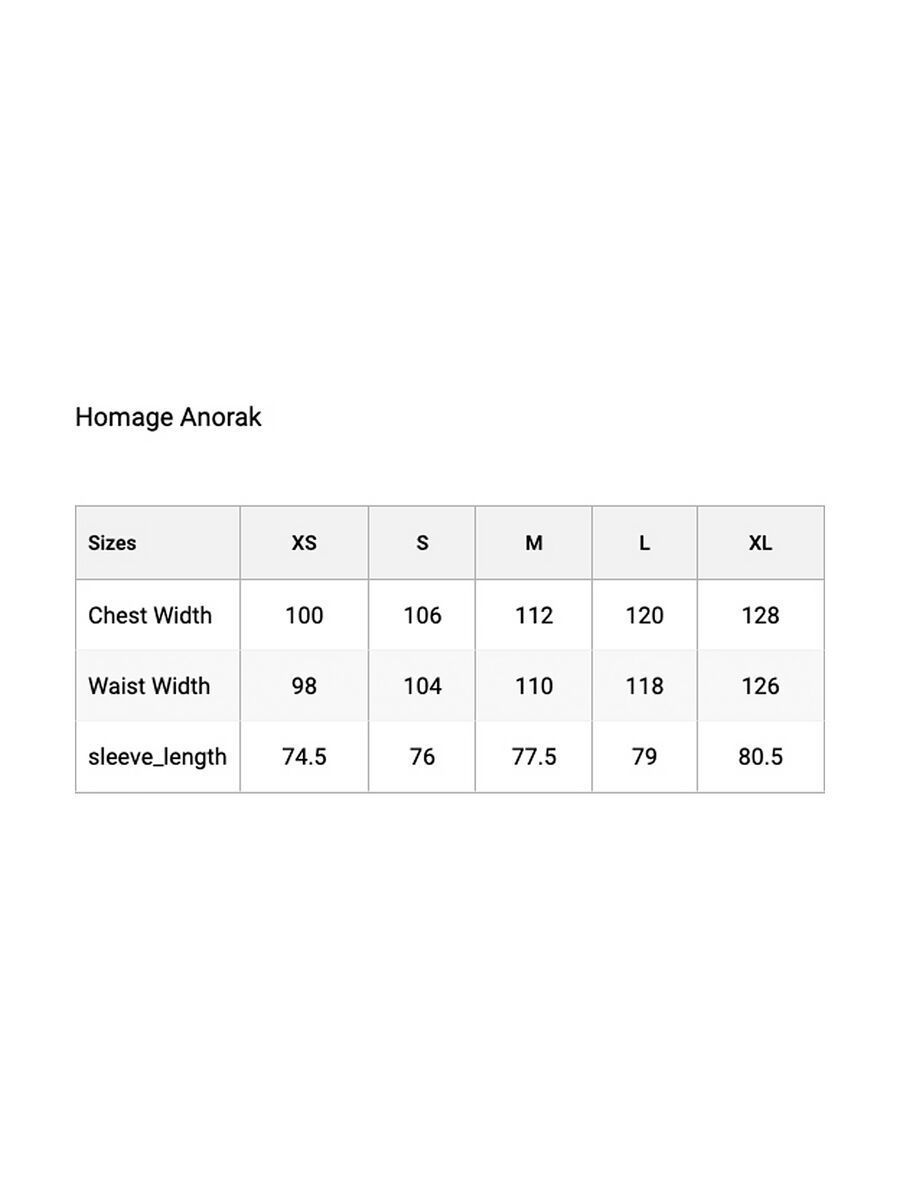 Homage Anorak

| Sizes | XS | S | M | L | XL |
|---|---|---|---|---|---|
| Chest Width | 100 | 106 | 112 | 120 | 128 |
| Waist Width | 98 | 104 | 110 | 118 | 126 |
| sleeve_length | 74.5 | 76 | 77.5 | 79 | 80.5 |